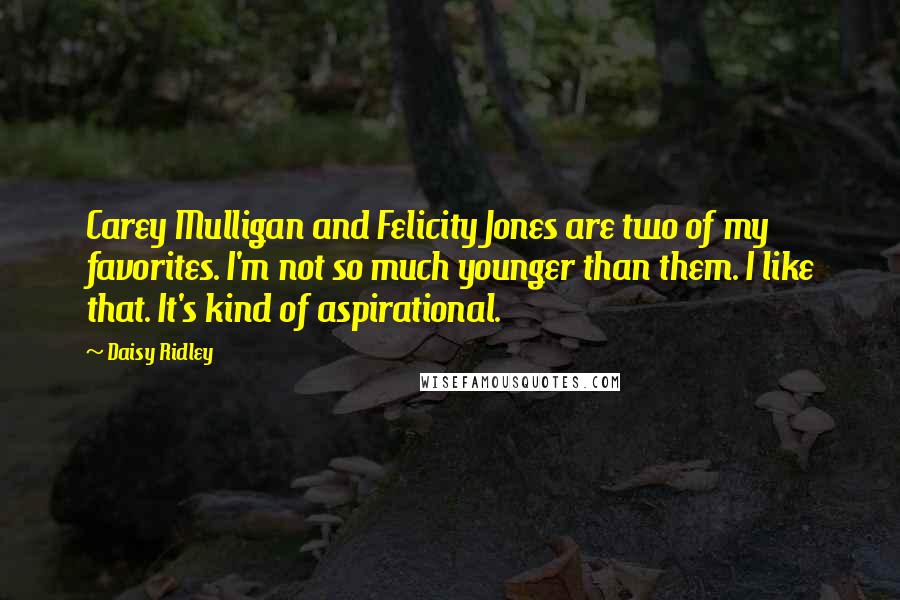 Carey Mulligan and Felicity Jones are two of my favorites. I'm not so much younger than them. I like that. It's kind of aspirational.

~ Daisy Ridley

WISEFAMOUSQUOTES.COM